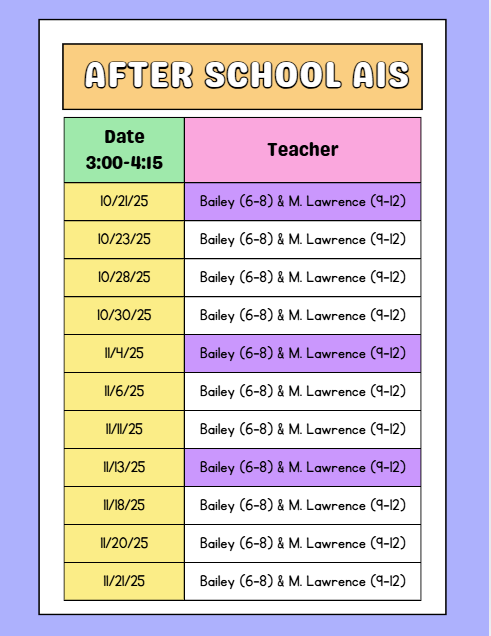 AFTER SCHOOL AIS

| Date 3:00-4:15 | Teacher |
|---|---|
| 10/21/25 | Bailey (6-8) & M. Lawrence (9-12) |
| 10/23/25 | Bailey (6-8) & M. Lawrence (9-12) |
| 10/28/25 | Bailey (6-8) & M. Lawrence (9-12) |
| 10/30/25 | Bailey (6-8) & M. Lawrence (9-12) |
| 11/4/25 | Bailey (6-8) & M. Lawrence (9-12) |
| 11/6/25 | Bailey (6-8) & M. Lawrence (9-12) |
| 11/11/25 | Bailey (6-8) & M. Lawrence (9-12) |
| 11/13/25 | Bailey (6-8) & M. Lawrence (9-12) |
| 11/18/25 | Bailey (6-8) & M. Lawrence (9-12) |
| 11/20/25 | Bailey (6-8) & M. Lawrence (9-12) |
| 11/21/25 | Bailey (6-8) & M. Lawrence (9-12) |